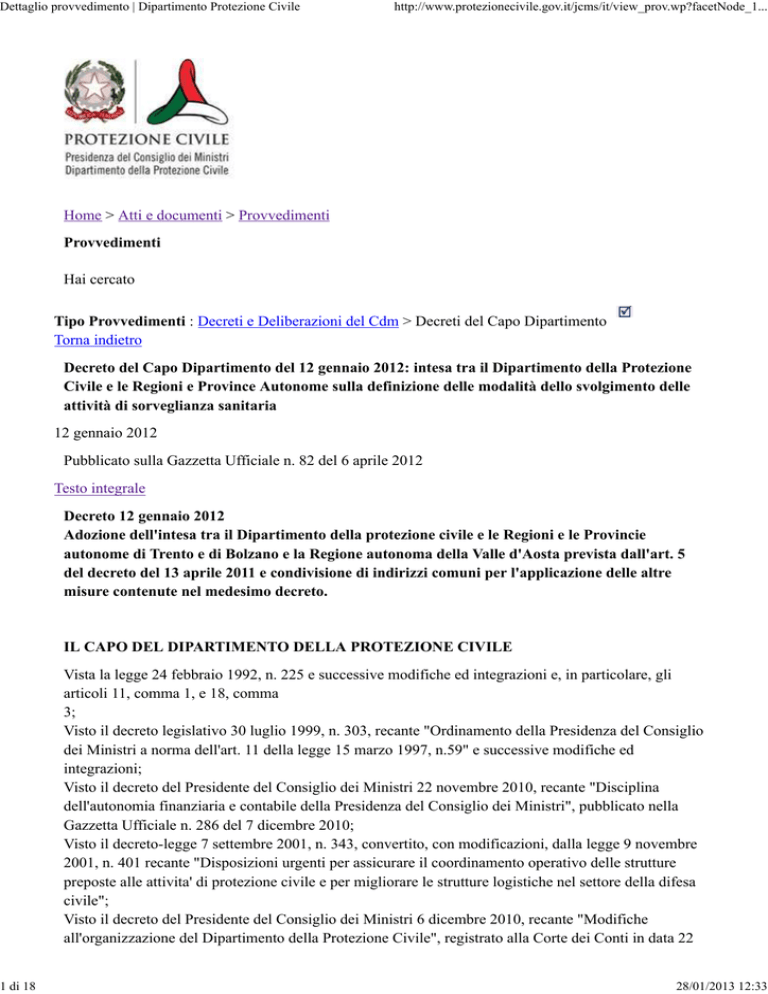 Dettaglio provvedimento | Dipartimento Protezione Civile http://www.protezionecivile.gov.it/jcms/it/view_prov.wp?facetNode_1...

PROTEZIONE CIVILE
Presidenza del Consiglio dei Ministri
Dipartimento della Protezione Civile

Home > Atti e documenti > Provvedimenti

Provvedimenti

Hai cercato

Tipo Provvedimenti : Decreti e Deliberazioni del Cdm > Decreti del Capo Dipartimento
Torna indietro

Decreto del Capo Dipartimento del 12 gennaio 2012: intesa tra il Dipartimento della Protezione Civile e le Regioni e Province Autonome sulla definizione delle modalità dello svolgimento delle attività di sorveglianza sanitaria

12 gennaio 2012

Pubblicato sulla Gazzetta Ufficiale n. 82 del 6 aprile 2012

Testo integrale

Decreto 12 gennaio 2012
Adozione dell'intesa tra il Dipartimento della protezione civile e le Regioni e le Provincie autonome di Trento e di Bolzano e la Regione autonoma della Valle d'Aosta prevista dall'art. 5 del decreto del 13 aprile 2011 e condivisione di indirizzi comuni per l'applicazione delle altre misure contenute nel medesimo decreto.

IL CAPO DEL DIPARTIMENTO DELLA PROTEZIONE CIVILE

Vista la legge 24 febbraio 1992, n. 225 e successive modifiche ed integrazioni e, in particolare, gli articoli 11, comma 1, e 18, comma
3;
Visto il decreto legislativo 30 luglio 1999, n. 303, recante "Ordinamento della Presidenza del Consiglio dei Ministri a norma dell'art. 11 della legge 15 marzo 1997, n.59" e successive modifiche ed integrazioni;
Visto il decreto del Presidente del Consiglio dei Ministri 22 novembre 2010, recante "Disciplina dell'autonomia finanziaria e contabile della Presidenza del Consiglio dei Ministri", pubblicato nella Gazzetta Ufficiale n. 286 del 7 dicembre 2010;
Visto il decreto-legge 7 settembre 2001, n. 343, convertito, con modificazioni, dalla legge 9 novembre 2001, n. 401 recante "Disposizioni urgenti per assicurare il coordinamento operativo delle strutture preposte alle attivita' di protezione civile e per migliorare le strutture logistiche nel settore della difesa civile";
Visto il decreto del Presidente del Consiglio dei Ministri 6 dicembre 2010, recante "Modifiche all'organizzazione del Dipartimento della Protezione Civile", registrato alla Corte dei Conti in data 22

1 di 18 28/01/2013 12:33